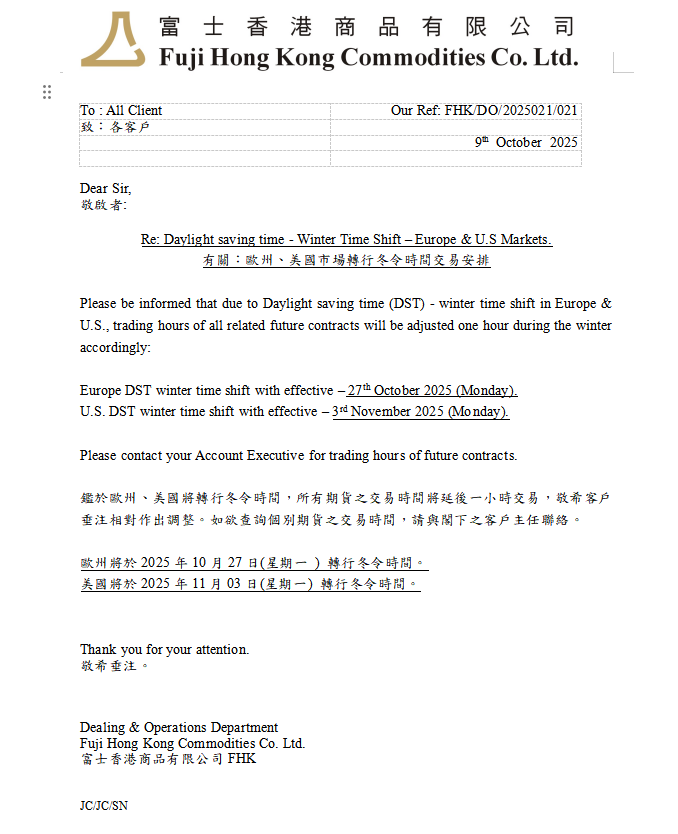 富士香港商品有限公司
Fuji Hong Kong Commodities Co. Ltd.

| To : All Client | Our Ref: FHK/DO/2025021/021 |
|---|---|
| 致：各客戶 | |
| | 9th October 2025 |
| | |

Dear Sir,
敬啟者:

Re: Daylight saving time - Winter Time Shift – Europe & U.S Markets.
有關：歐州、美國市場轉行冬令時間交易安排

Please be informed that due to Daylight saving time (DST) - winter time shift in Europe & U.S., trading hours of all related future contracts will be adjusted one hour during the winter accordingly:

Europe DST winter time shift with effective – 27th October 2025 (Monday).
U.S. DST winter time shift with effective – 3rd November 2025 (Monday).

Please contact your Account Executive for trading hours of future contracts.

鑑於歐州、美國將轉行冬令時間，所有期貨之交易時間將延後一小時交易，敬希客戶垂注相對作出調整。如欲查詢個別期貨之交易時間，請與閣下之客戶主任聯絡。

歐州將於 2025 年 10 月 27 日(星期一 ) 轉行冬令時間。
美國將於 2025 年 11 月 03 日(星期一) 轉行冬令時間。

Thank you for your attention.
敬希垂注。

Dealing & Operations Department
Fuji Hong Kong Commodities Co. Ltd.
富士香港商品有限公司 FHK

JC/JC/SN